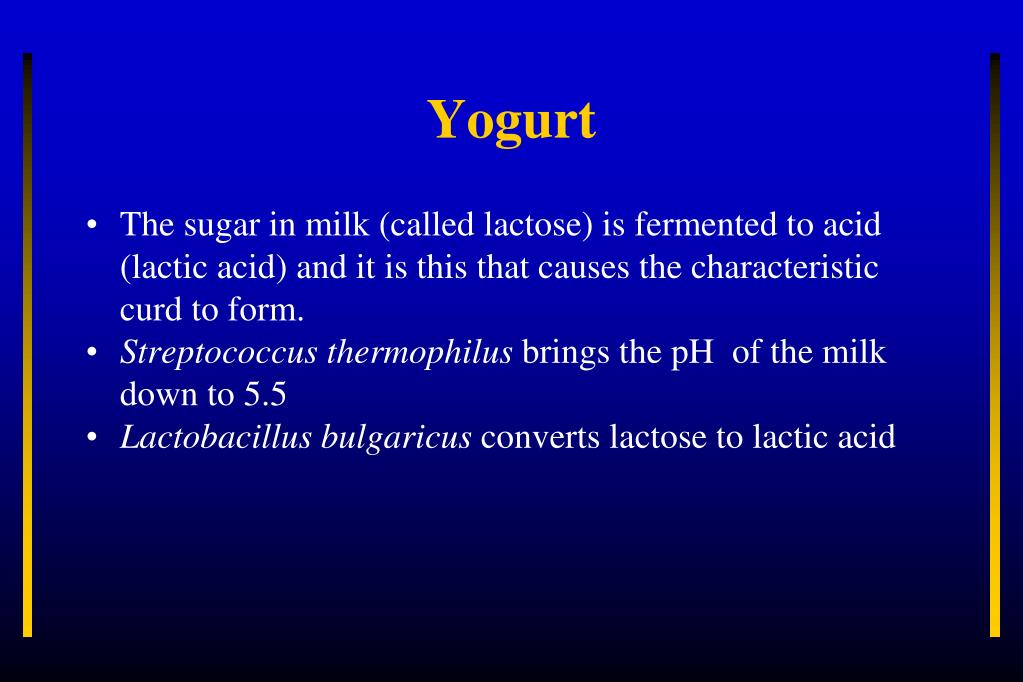 Yogurt

• The sugar in milk (called lactose) is fermented to acid (lactic acid) and it is this that causes the characteristic curd to form.
• Streptococcus thermophilus brings the pH of the milk down to 5.5
• Lactobacillus bulgaricus converts lactose to lactic acid